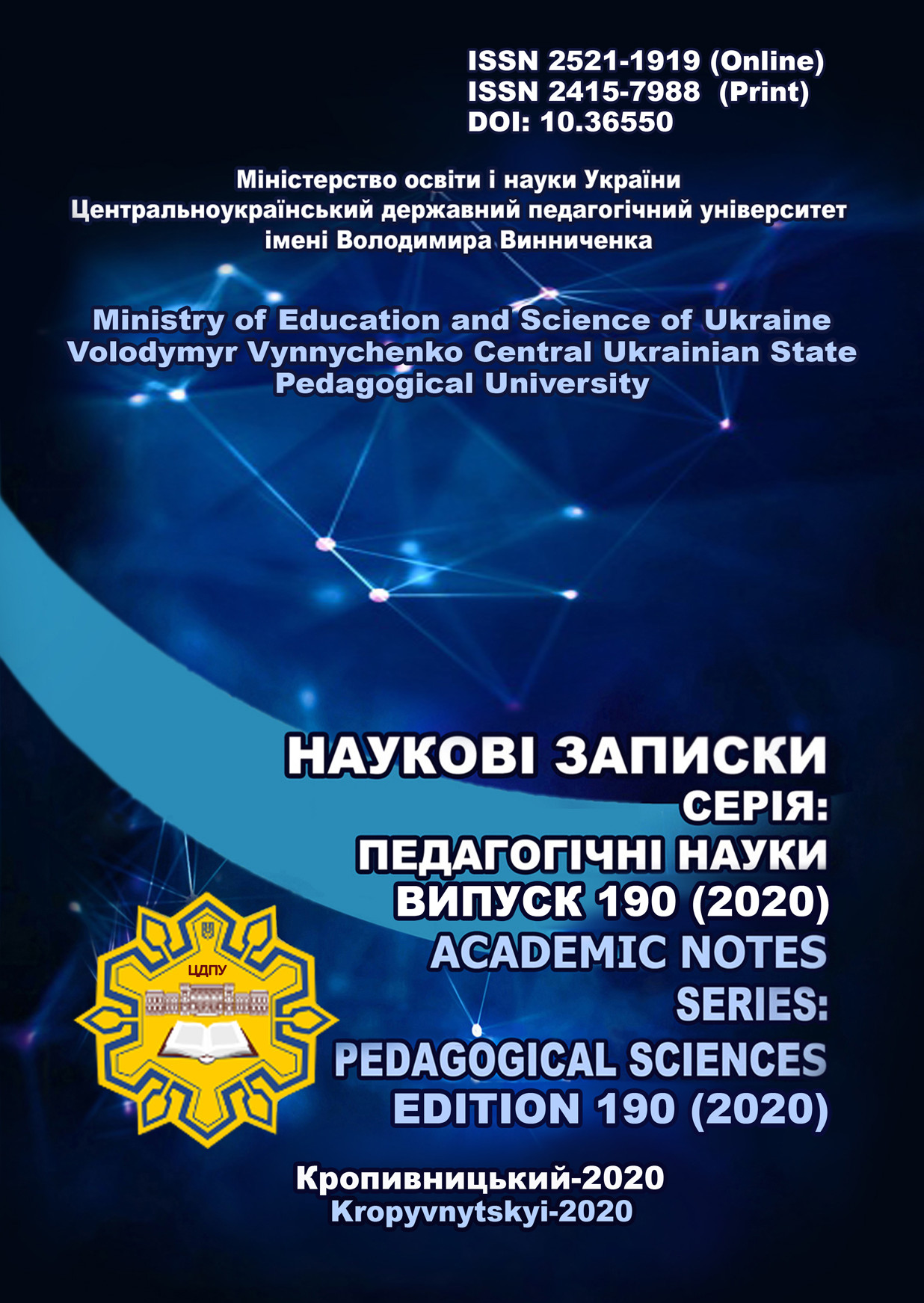 ISSN 2521-1919 (Online)
ISSN 2415-7988 (Print)
DOI: 10.36550

Міністерство освіти і науки України
Центральноукраїнський державний педагогічний університет
імені Володимира Винниченка

Ministry of Education and Science of Ukraine
Volodymyr Vynnychenko Central Ukrainian State
Pedagogical University

НАУКОВІ ЗАПИСКИ
СЕРІЯ:
ПЕДАГОГІЧНІ НАУКИ
ВИПУСК 190 (2020)
ACADEMIC NOTES
SERIES:
PEDAGOGICAL SCIENCES
EDITION 190 (2020)

ЦДПУ

Кропивницький-2020
Kropyvnytskyi-2020